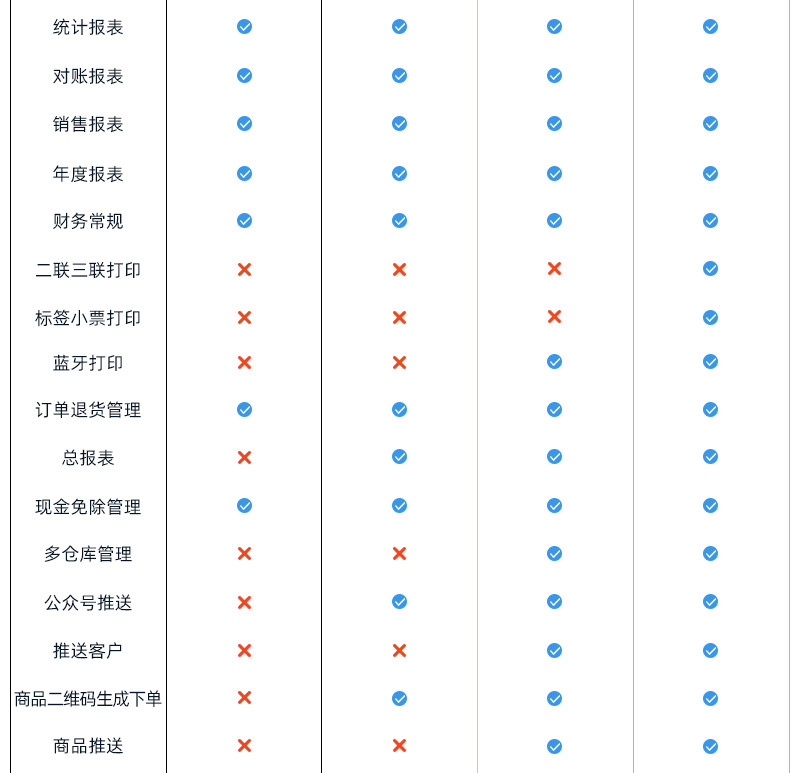 | 统计报表 | ✓ | ✓ | ✓ | ✓ |
|---|---|---|---|---|
| 对账报表 | ✓ | ✓ | ✓ | ✓ |
| 销售报表 | ✓ | ✓ | ✓ | ✓ |
| 年度报表 | ✓ | ✓ | ✓ | ✓ |
| 财务常规 | ✓ | ✓ | ✓ | ✓ |
| 二联三联打印 | ✗ | ✗ | ✗ | ✓ |
| 标签小票打印 | ✗ | ✗ | ✗ | ✓ |
| 蓝牙打印 | ✗ | ✗ | ✓ | ✓ |
| 订单退货管理 | ✓ | ✓ | ✓ | ✓ |
| 总报表 | ✗ | ✓ | ✓ | ✓ |
| 现金免除管理 | ✓ | ✓ | ✓ | ✓ |
| 多仓库管理 | ✗ | ✗ | ✓ | ✓ |
| 公众号推送 | ✗ | ✓ | ✓ | ✓ |
| 推送客户 | ✗ | ✗ | ✓ | ✓ |
| 商品二维码生成下单 | ✗ | ✓ | ✓ | ✓ |
| 商品推送 | ✗ | ✗ | ✓ | ✓ |